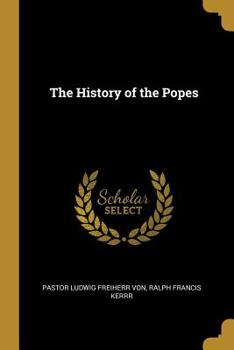 The History of the Popes

Scholar SELECT

PASTOR LUDWIG FREIHERR VON, RALPH FRANCIS KERRR